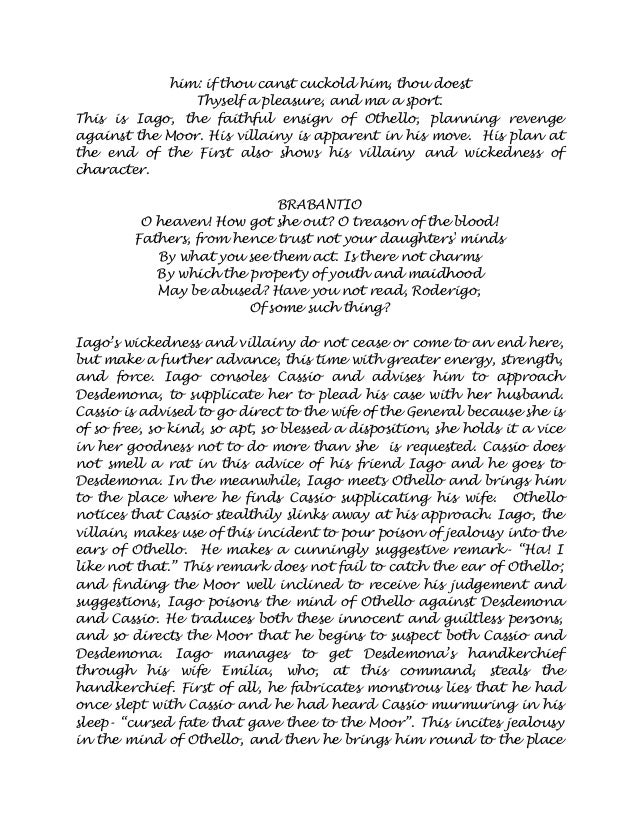 him: if thou canst cuckold him, thou doest
Thyself a pleasure, and ma a sport.
This is Iago, the faithful ensign of Othello, planning revenge against the Moor. His villainy is apparent in his move. His plan at the end of the First also shows his villainy and wickedness of character.

BRABANTIO
O heaven! How got she out? O treason of the blood!
Fathers, from hence trust not your daughters' minds
By what you see them act. Is there not charms
By which the property of youth and maidhood
May be abused? Have you not read, Roderigo,
Of some such thing?

Iago's wickedness and villainy do not cease or come to an end here, but make a further advance, this time with greater energy, strength, and force. Iago consoles Cassio and advises him to approach Desdemona, to supplicate her to plead his case with her husband. Cassio is advised to go direct to the wife of the General because she is of so free, so kind, so apt, so blessed a disposition, she holds it a vice in her goodness not to do more than she is requested. Cassio does not smell a rat in this advice of his friend Iago and he goes to Desdemona. In the meanwhile, Iago meets Othello and brings him to the place where he finds Cassio supplicating his wife. Othello notices that Cassio stealthily slinks away at his approach. Iago, the villain, makes use of this incident to pour poison of jealousy into the ears of Othello. He makes a cunningly suggestive remark- "Ha! I like not that." This remark does not fail to catch the ear of Othello; and finding the Moor well inclined to receive his judgement and suggestions, Iago poisons the mind of Othello against Desdemona and Cassio. He traduces both these innocent and guiltless persons, and so directs the Moor that he begins to suspect both Cassio and Desdemona. Iago manages to get Desdemona's handkerchief through his wife Emilia, who, at this command, steals the handkerchief. First of all, he fabricates monstrous lies that he had once slept with Cassio and he had heard Cassio murmuring in his sleep- "cursed fate that gave thee to the Moor". This incites jealousy in the mind of Othello, and then he brings him round to the place